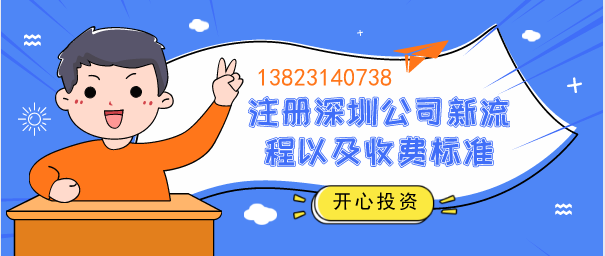 13823140738

注册深圳公司新流程以及收费标准

开心投资